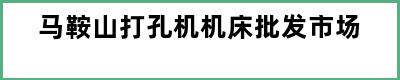 马鞍山打孔机机床批发市场